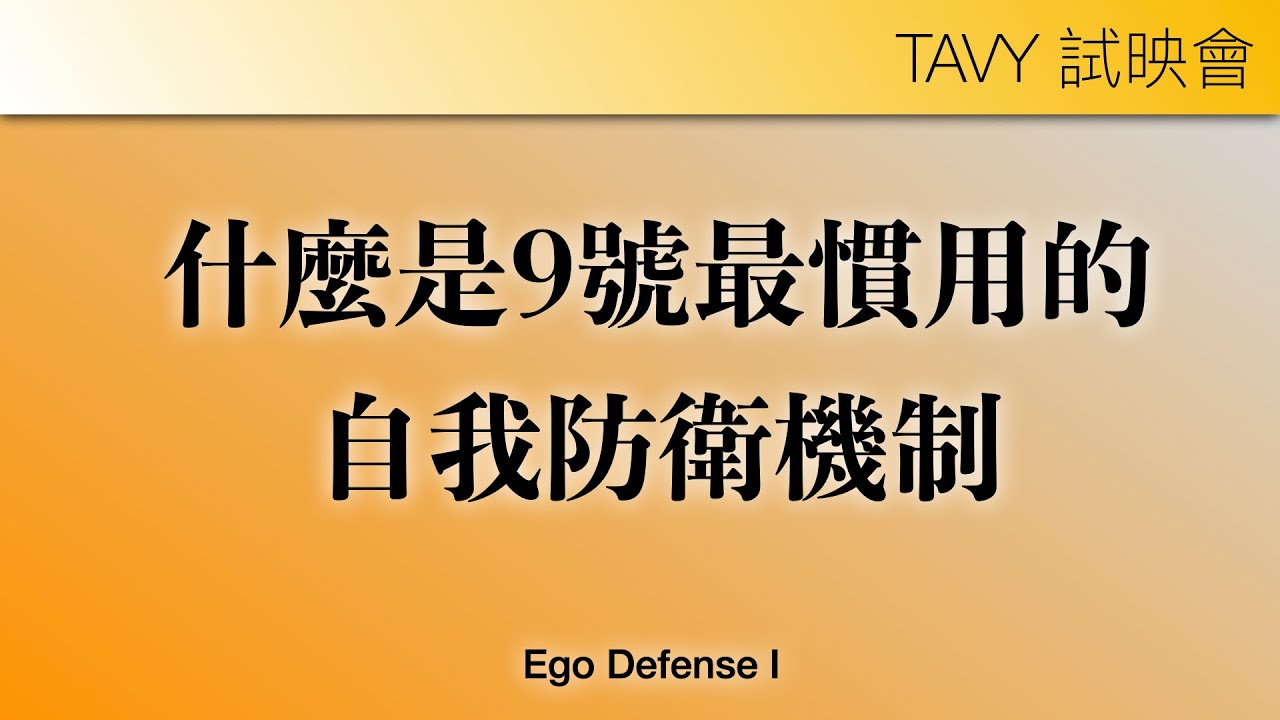 TAVY 試映會

什麼是9號最慣用的
自我防衛機制

Ego Defense I